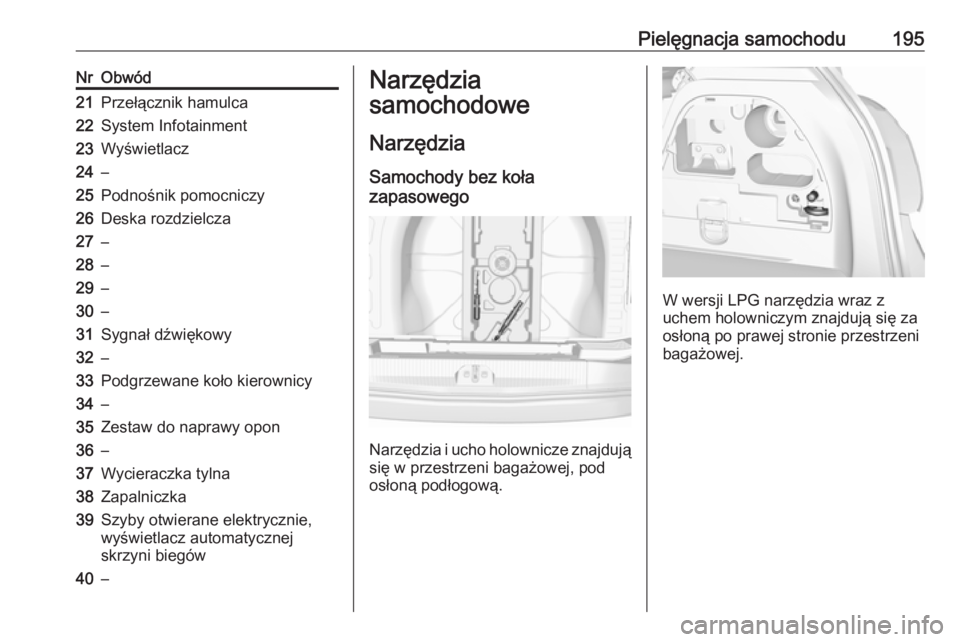 Pielęgnacja samochodu 195

| Nr | Obwód |
|---|---|
| 21 | Przełącznik hamulca |
| 22 | System Infotainment |
| 23 | Wyświetlacz |
| 24 | – |
| 25 | Podnośnik pomocniczy |
| 26 | Deska rozdzielcza |
| 27 | – |
| 28 | – |
| 29 | – |
| 30 | – |
| 31 | Sygnał dźwiękowy |
| 32 | – |
| 33 | Podgrzewane koło kierownicy |
| 34 | – |
| 35 | Zestaw do naprawy opon |
| 36 | – |
| 37 | Wycieraczka tylna |
| 38 | Zapalniczka |
| 39 | Szyby otwierane elektrycznie, wyświetlacz automatycznej skrzyni biegów |
| 40 | – |

Narzędzia samochodowe

Narzędzia

Samochody bez koła zapasowego

Narzędzia i ucho holownicze znajdują się w przestrzeni bagażowej, pod osłoną podłogową.

W wersji LPG narzędzia wraz z uchem holowniczym znajdują się za osłoną po prawej stronie przestrzeni bagażowej.

carmanualsonline.info